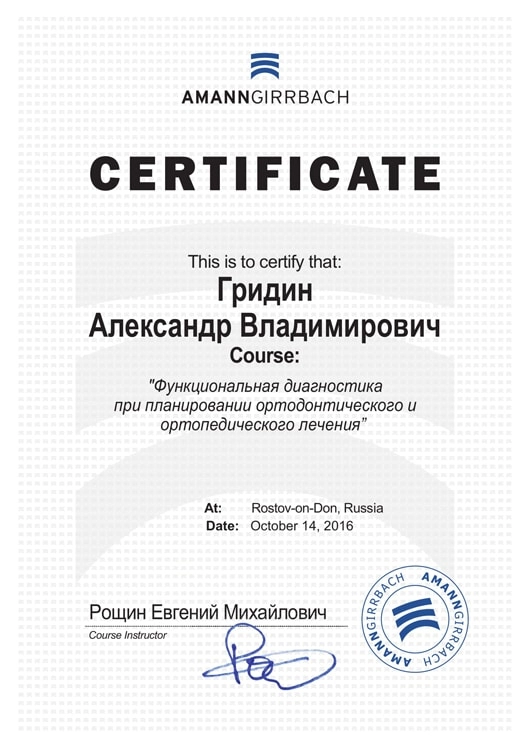 AMANNGIRRBACH

CERTIFICATE

This is to certify that:

Гридин
Александр Владимирович

Course:

"Функциональная диагностика при планировании ортодонтического и ортопедического лечения"

At: Rostov-on-Don, Russia
Date: October 14, 2016

Рощин Евгений Михайлович
Course Instructor

AMANNGIRRBACH AMANNGIRRBACH